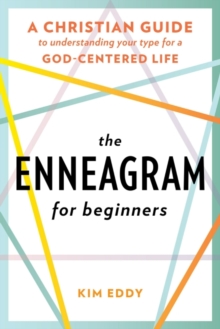 A CHRISTIAN GUIDE
to understanding your type for a
GOD-CENTERED LIFE

the
ENNEAGRAM
for beginners

KIM EDDY